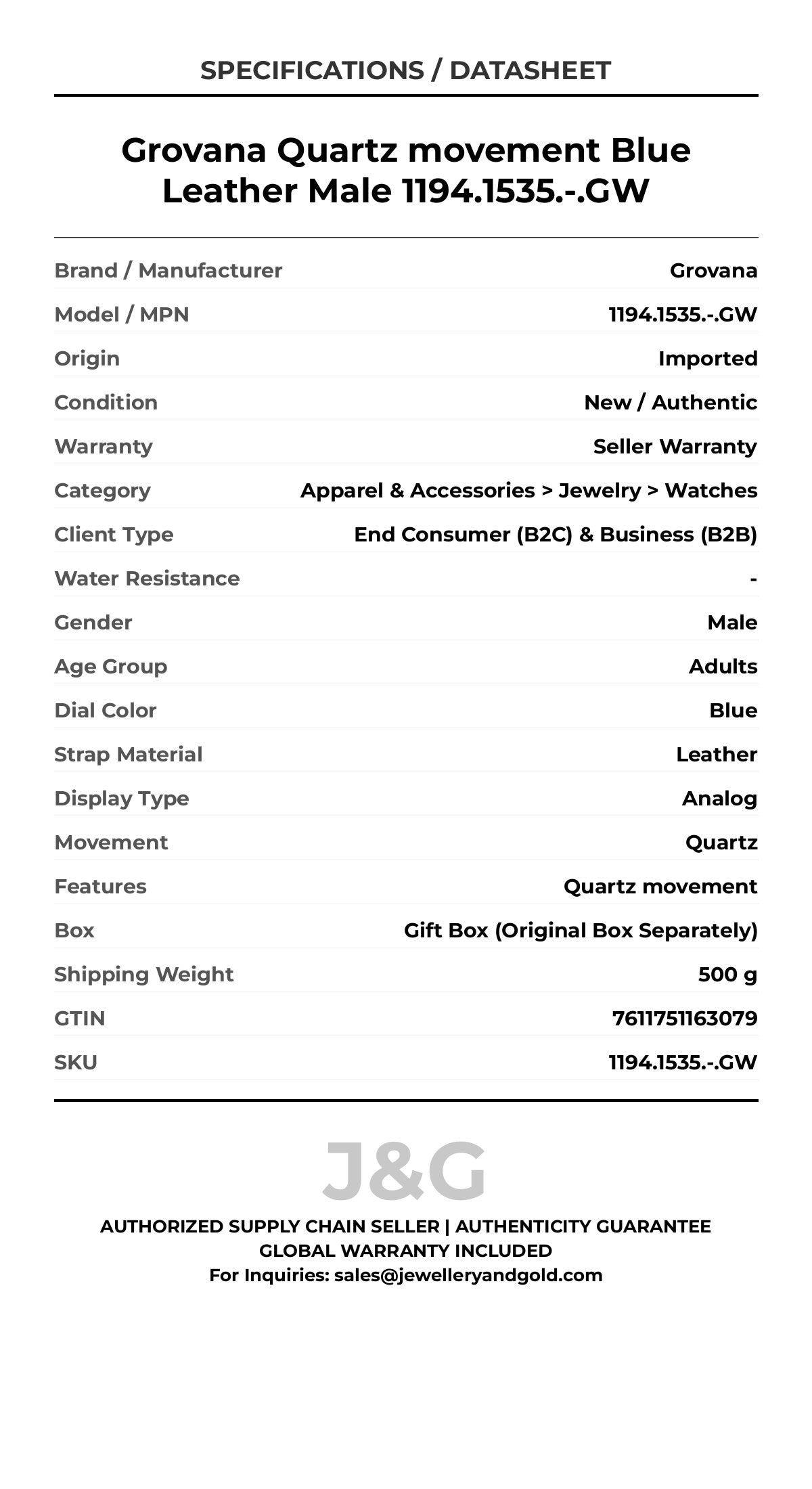 SPECIFICATIONS / DATASHEET

Grovana Quartz movement Blue Leather Male 1194.1535.-.GW

Brand / Manufacturer
Grovana
Model / MPN
1194.1535.-.GW
Origin
Imported
Condition
New / Authentic
Warranty
Seller Warranty
Category
Apparel & Accessories > Jewelry > Watches
Client Type
End Consumer (B2C) & Business (B2B)
Water Resistance
-
Gender
Male
Age Group
Adults
Dial Color
Blue
Strap Material
Leather
Display Type
Analog
Movement
Quartz
Features
Quartz movement
Box
Gift Box (Original Box Separately)
Shipping Weight
500 g
GTIN
7611751163079
SKU
1194.1535.-.GW

J&G

AUTHORIZED SUPPLY CHAIN SELLER | AUTHENTICITY GUARANTEE
GLOBAL WARRANTY INCLUDED
For Inquiries: sales@jewelleryandgold.com